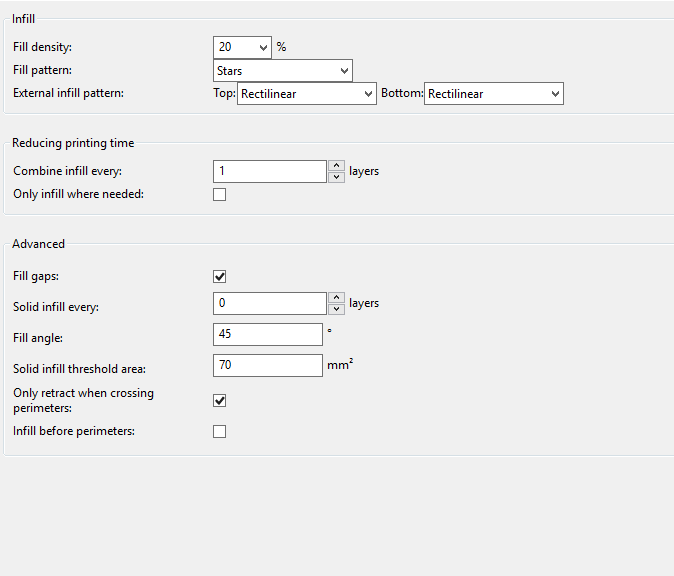 Infill

Fill density: 20 %

Fill pattern: Stars

External infill pattern: Top: Rectilinear Bottom: Rectilinear

Reducing printing time

Combine infill every: 1 layers

Only infill where needed:

Advanced

Fill gaps:

Solid infill every: 0 layers

Fill angle: 45 °

Solid infill threshold area: 70 mm²

Only retract when crossing perimeters:

Infill before perimeters: